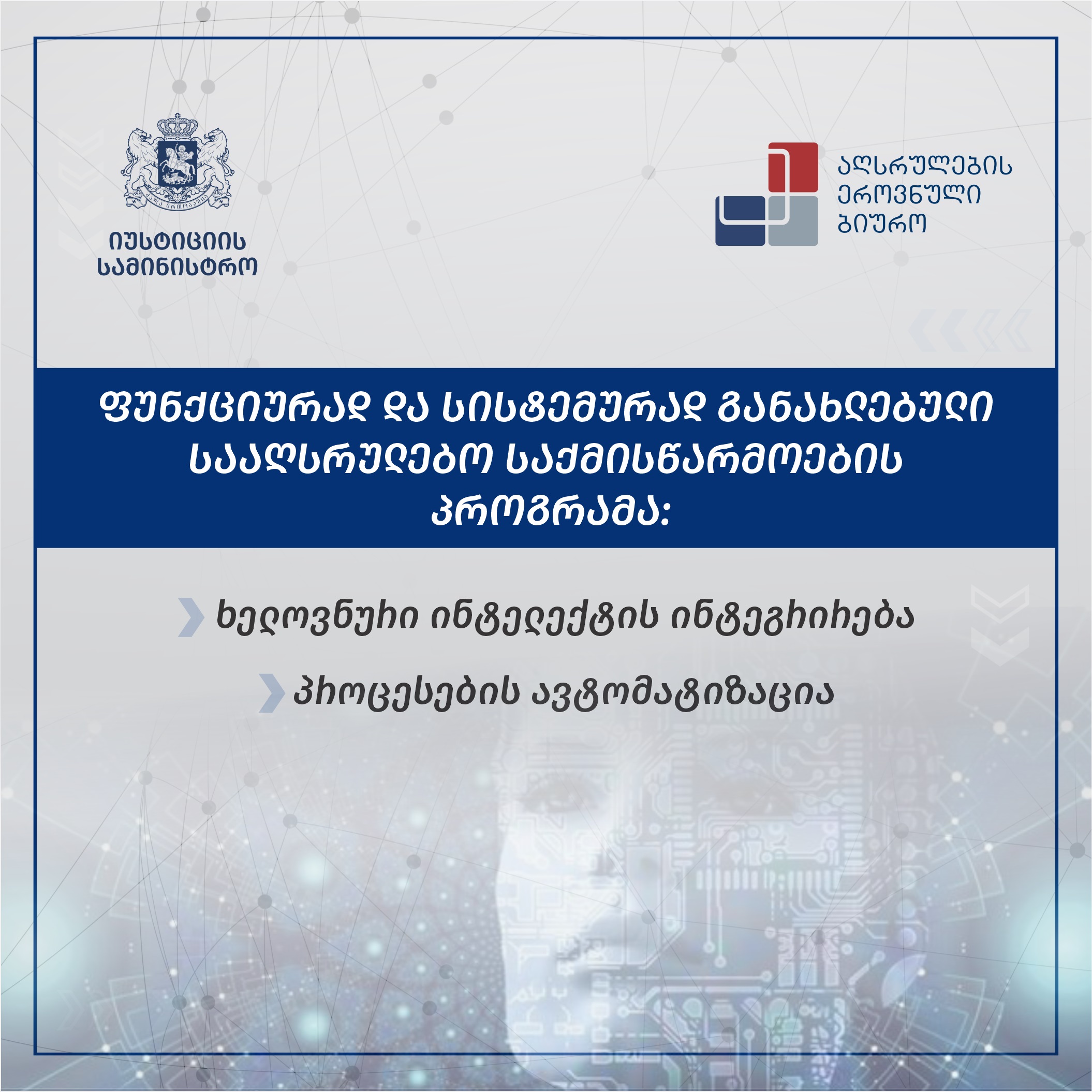 იუსტიციის სამინისტრო

აღსრულების ეროვნული ბიურო

ფუნქციურად და სისტემურად განახლებული სააღსრულებო საქმისწარმოების პროგრამა:

ხელოვნური ინტელექტის ინტეგრირება

პროცესების ავტომატიზაცია